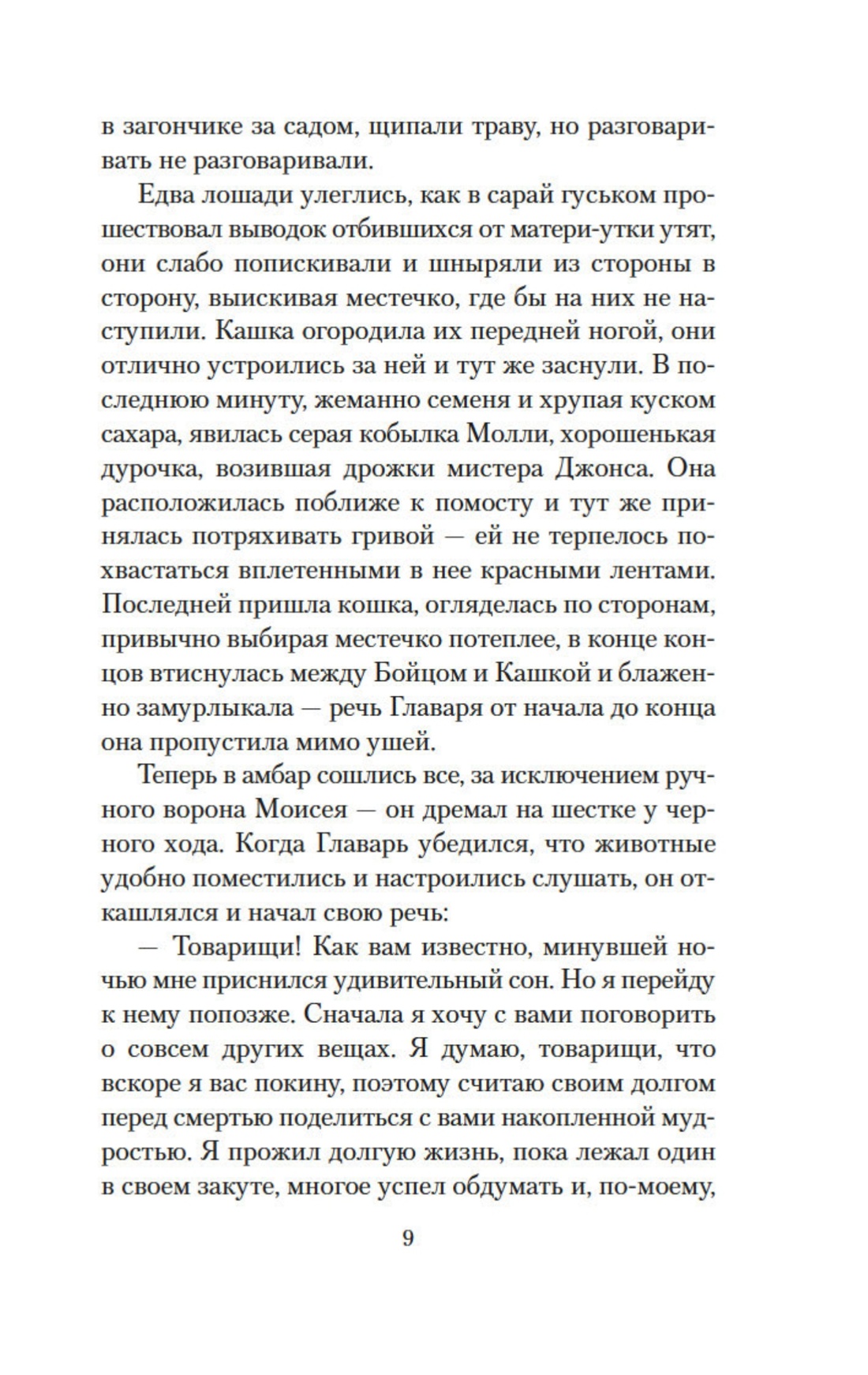 в загончике за садом, щипали траву, но разговаривать не разговаривали.

Едва лошади улеглись, как в сарай гуськом прошествовал выводок отбившихся от матери-утки утят, они слабо попискивали и шныряли из стороны в сторону, выискивая местечко, где бы на них не наступили. Кашка огородила их передней ногой, они отлично устроились за ней и тут же заснули. В последнюю минуту, жеманно семеня и хрупая куском сахара, явилась серая кобылка Молли, хорошенькая дурочка, возившая дрожки мистера Джонса. Она расположилась поближе к помосту и тут же принялась потряхивать гривой — ей не терпелось похвастаться вплетенными в нее красными лентами. Последней пришла кошка, огляделась по сторонам, привычно выбирая местечко потеплее, в конце концов втиснулась между Бойцом и Кашкой и блаженно замурлыкала — речь Главаря от начала до конца она пропустила мимо ушей.

Теперь в амбар сошлись все, за исключением ручного ворона Моисея — он дремал на шестке у черного хода. Когда Главарь убедился, что животные удобно поместились и настроились слушать, он откашлялся и начал свою речь:

— Товарищи! Как вам известно, минувшей ночью мне приснился удивительный сон. Но я перейду к нему попозже. Сначала я хочу с вами поговорить о совсем других вещах. Я думаю, товарищи, что вскоре я вас покину, поэтому считаю своим долгом перед смертью поделиться с вами накопленной мудростью. Я прожил долгую жизнь, пока лежал один в своем закуте, многое успел обдумать и, по-моему,

9